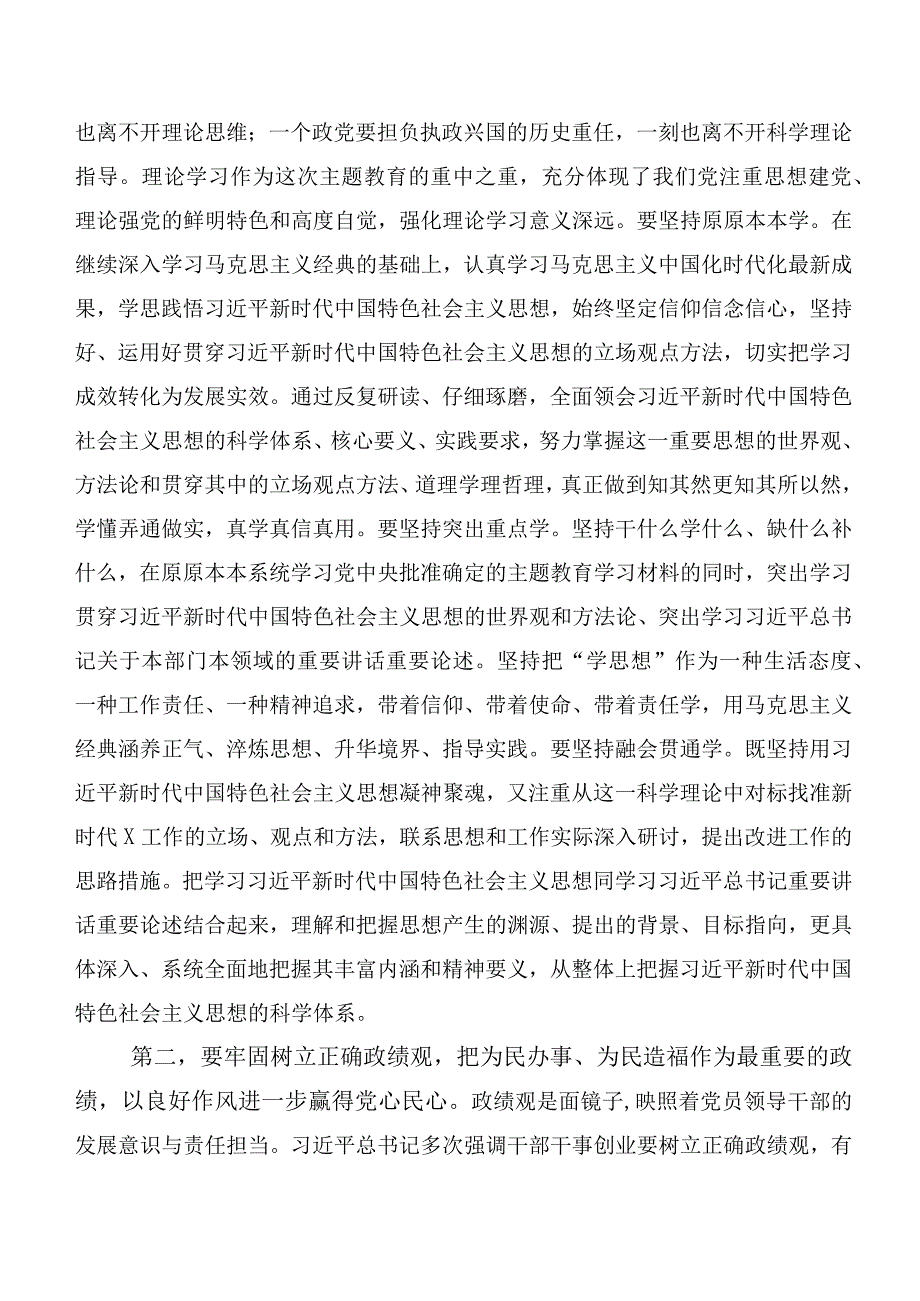 也离不开理论思维；一个政党要担负执政兴国的历史重任，一刻也离不开科学理论指导。理论学习作为这次主题教育的重中之重，充分体现了我们党注重思想建党、理论强党的鲜明特色和高度自觉，强化理论学习意义深远。要坚持原原本本学。在继续深入学习马克思主义经典的基础上，认真学习马克思主义中国化时代化最新成果，学思践悟习近平新时代中国特色社会主义思想，始终坚定信仰信念信心，坚持好、运用好贯穿习近平新时代中国特色社会主义思想的立场观点方法，切实把学习成效转化为发展实效。通过反复研读、仔细琢磨，全面领会习近平新时代中国特色社会主义思想的科学体系、核心要义、实践要求，努力掌握这一重要思想的世界观、方法论和贯穿其中的立场观点方法、道理学理哲理，真正做到知其然更知其所以然，学懂弄通做实，真学真信真用。要坚持突出重点学。坚持干什么学什么、缺什么补什么，在原原本本系统学习党中央批准确定的主题教育学习材料的同时，突出学习贯穿习近平新时代中国特色社会主义思想的世界观和方法论、突出学习习近平总书记关于本部门本领域的重要讲话重要论述。坚持把“学思想”作为一种生活态度、一种工作责任、一种精神追求，带着信仰、带着使命、带着责任学，用马克思主义经典涵养正气、淬炼思想、升华境界、指导实践。要坚持融会贯通学。既坚持用习近平新时代中国特色社会主义思想凝神聚魂，又注重从这一科学理论中对标找准新时代X工作的立场、观点和方法，联系思想和工作实际深入研讨，提出改进工作的思路措施。把学习习近平新时代中国特色社会主义思想同学习习近平总书记重要讲话重要论述结合起来，理解和把握思想产生的渊源、提出的背景、目标指向，更具体深入、系统全面地把握其丰富内涵和精神要义，从整体上把握习近平新时代中国特色社会主义思想的科学体系。

第二，要牢固树立正确政绩观，把为民办事、为民造福作为最重要的政绩，以良好作风进一步赢得党心民心。政绩观是面镜子,映照着党员领导干部的发展意识与责任担当。习近平总书记多次强调干部干事创业要树立正确政绩观，有